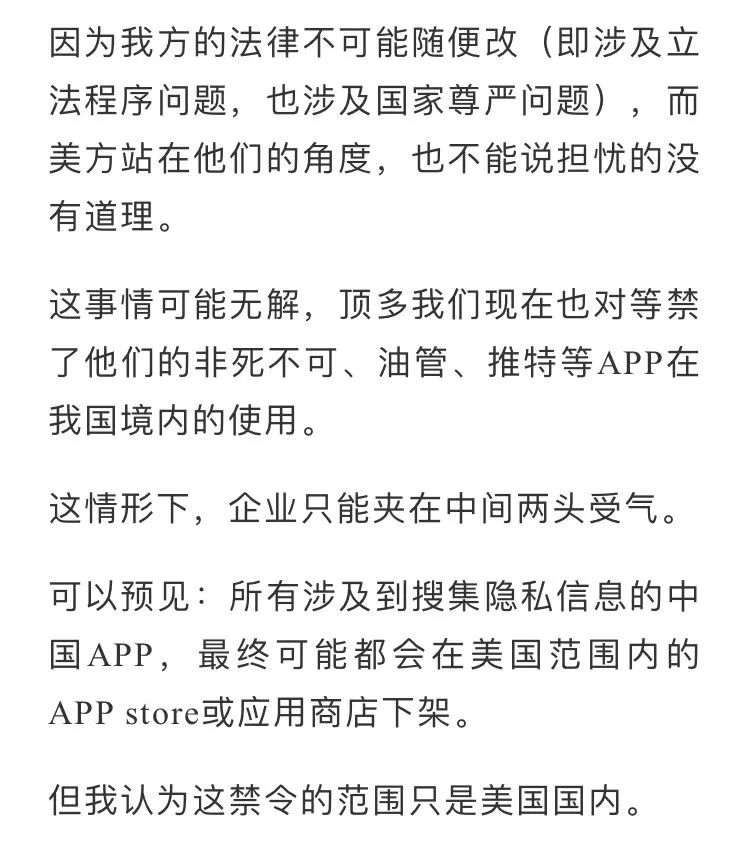 因为我方的法律不可能随便改（即涉及立法程序问题，也涉及国家尊严问题），而美方站在他们的角度，也不能说担忧的没有道理。

这事情可能无解，顶多我们现在也对等禁了他们的非死不可、油管、推特等APP在我国境内的使用。

这情形下，企业只能夹在中间两头受气。

可以预见：所有涉及到搜集隐私信息的中国APP，最终可能都会在美国范围内的APP store或应用商店下架。

但我认为这禁令的范围只是美国国内。